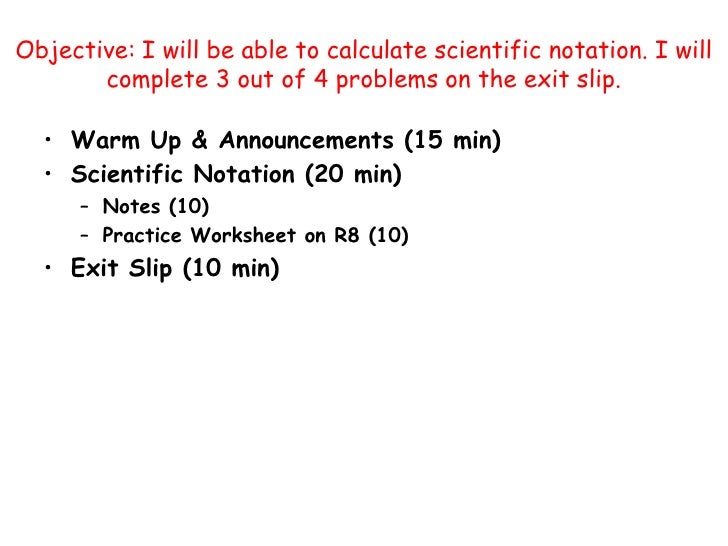 Objective: I will be able to calculate scientific notation. I will complete 3 out of 4 problems on the exit slip.

• Warm Up & Announcements (15 min)
• Scientific Notation (20 min)
- Notes (10)
- Practice Worksheet on R8 (10)
• Exit Slip (10 min)